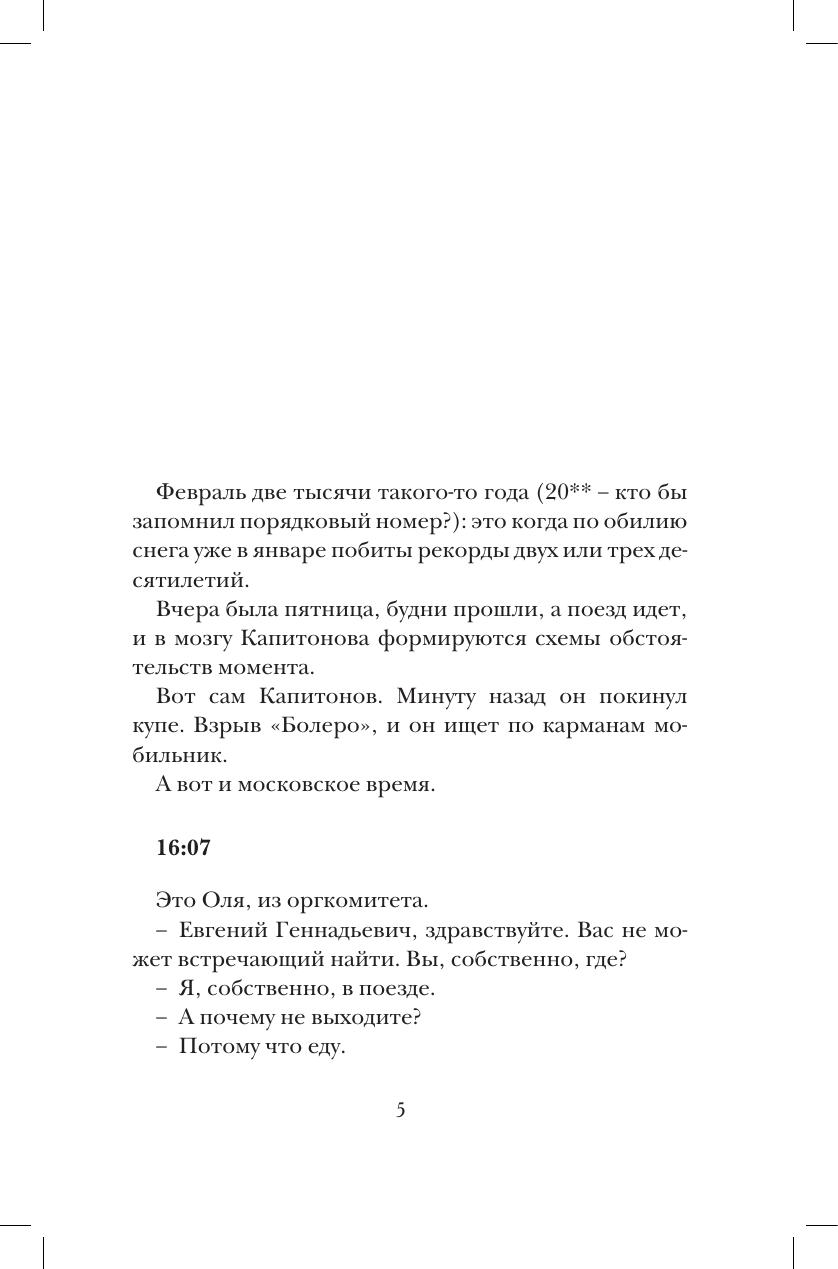 Февраль две тысячи такого-то года (20** – кто бы запомнил порядковый номер?): это когда по обилию снега уже в январе побиты рекорды двух или трех десятилетий.

Вчера была пятница, будни прошли, а поезд идет, и в мозгу Капитонова формируются схемы обстоятельств момента.

Вот сам Капитонов. Минуту назад он покинул купе. Взрыв «Болеро», и он ищет по карманам мобильник.

А вот и московское время.

16:07

Это Оля, из оргкомитета.

– Евгений Геннадьевич, здравствуйте. Вас не может встречающий найти. Вы, собственно, где?

– Я, собственно, в поезде.

– А почему не выходите?

– Потому что еду.

5